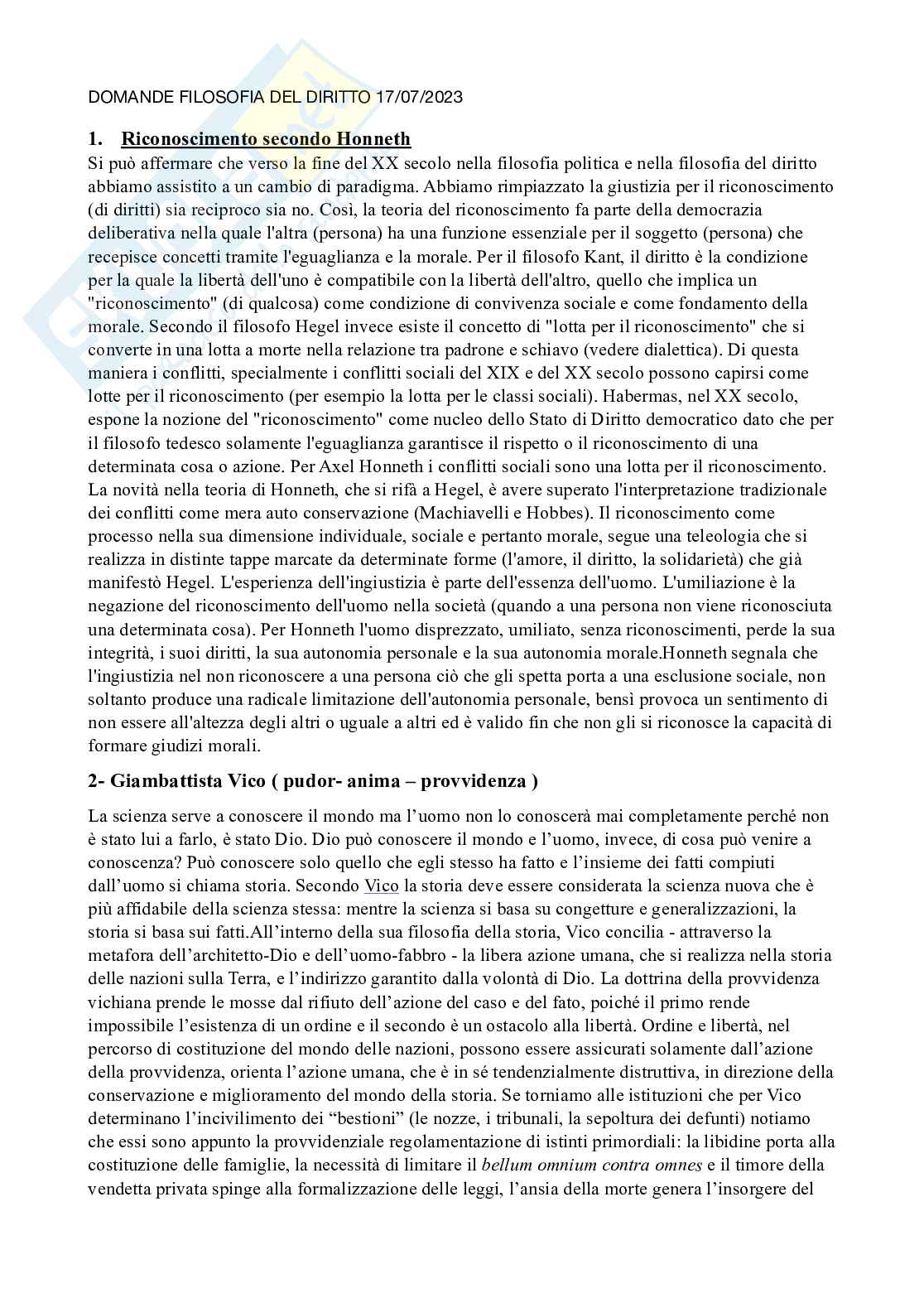 DOMANDE FILOSOFIA DEL DIRITTO 17/07/2023

1. Riconoscimento secondo Honneth

Si può affermare che verso la fine del XX secolo nella filosofia politica e nella filosofia del diritto abbiamo assistito a un cambio di paradigma. Abbiamo rimpiazzato la giustizia per il riconoscimento (di diritti) sia reciproco sia no. Così, la teoria del riconoscimento fa parte della democrazia deliberativa nella quale l'altra (persona) ha una funzione essenziale per il soggetto (persona) che recepisce concetti tramite l'eguaglianza e la morale. Per il filosofo Kant, il diritto è la condizione per la quale la libertà dell'uno è compatibile con la libertà dell'altro, quello che implica un "riconoscimento" (di qualcosa) come condizione di convivenza sociale e come fondamento della morale. Secondo il filosofo Hegel invece esiste il concetto di "lotta per il riconoscimento" che si converte in una lotta a morte nella relazione tra padrone e schiavo (vedere dialettica). Di questa maniera i conflitti, specialmente i conflitti sociali del XIX e del XX secolo possono capirsi come lotte per il riconoscimento (per esempio la lotta per le classi sociali). Habermas, nel XX secolo, espone la nozione del "riconoscimento" come nucleo dello Stato di Diritto democratico dato che per il filosofo tedesco solamente l'eguaglianza garantisce il rispetto o il riconoscimento di una determinata cosa o azione. Per Axel Honneth i conflitti sociali sono una lotta per il riconoscimento. La novità nella teoria di Honneth, che si rifà a Hegel, è avere superato l'interpretazione tradizionale dei conflitti come mera auto conservazione (Machiavelli e Hobbes). Il riconoscimento come processo nella sua dimensione individuale, sociale e pertanto morale, segue una teleologia che si realizza in distinte tappe marcate da determinate forme (l'amore, il diritto, la solidarietà) che già manifestò Hegel. L'esperienza dell'ingiustizia è parte dell'essenza dell'uomo. L'umiliazione è la negazione del riconoscimento dell'uomo nella società (quando a una persona non viene riconosciuta una determinata cosa). Per Honneth l'uomo disprezzato, umiliato, senza riconoscimenti, perde la sua integrità, i suoi diritti, la sua autonomia personale e la sua autonomia morale.Honneth segnala che l'ingiustizia nel non riconoscere a una persona ciò che gli spetta porta a una esclusione sociale, non soltanto produce una radicale limitazione dell'autonomia personale, bensì provoca un sentimento di non essere all'altezza degli altri o uguale a altri ed è valido fin che non gli si riconosce la capacità di formare giudizi morali.

2- Giambattista Vico ( pudor- anima – provvidenza )

La scienza serve a conoscere il mondo ma l'uomo non lo conoscerà mai completamente perché non è stato lui a farlo, è stato Dio. Dio può conoscere il mondo e l'uomo, invece, di cosa può venire a conoscenza? Può conoscere solo quello che egli stesso ha fatto e l'insieme dei fatti compiuti dall'uomo si chiama storia. Secondo Vico la storia deve essere considerata la scienza nuova che è più affidabile della scienza stessa: mentre la scienza si basa su congetture e generalizzazioni, la storia si basa sui fatti.All'interno della sua filosofia della storia, Vico concilia - attraverso la metafora dell'architetto-Dio e dell'uomo-fabbro - la libera azione umana, che si realizza nella storia delle nazioni sulla Terra, e l'indirizzo garantito dalla volontà di Dio. La dottrina della provvidenza vichiana prende le mosse dal rifiuto dell'azione del caso e del fato, poiché il primo rende impossibile l'esistenza di un ordine e il secondo è un ostacolo alla libertà. Ordine e libertà, nel percorso di costituzione del mondo delle nazioni, possono essere assicurati solamente dall'azione della provvidenza, orienta l'azione umana, che è in sé tendenzialmente distruttiva, in direzione della conservazione e miglioramento del mondo della storia. Se torniamo alle istituzioni che per Vico determinano l'incivilimento dei "bestioni" (le nozze, i tribunali, la sepoltura dei defunti) notiamo che essi sono appunto la provvidenziale regolamentazione di istinti primordiali: la libidine porta alla costituzione delle famiglie, la necessità di limitare il bellum omnium contra omnes e il timore della vendetta privata spinge alla formalizzazione delle leggi, l'ansia della morte genera l'insorgere del